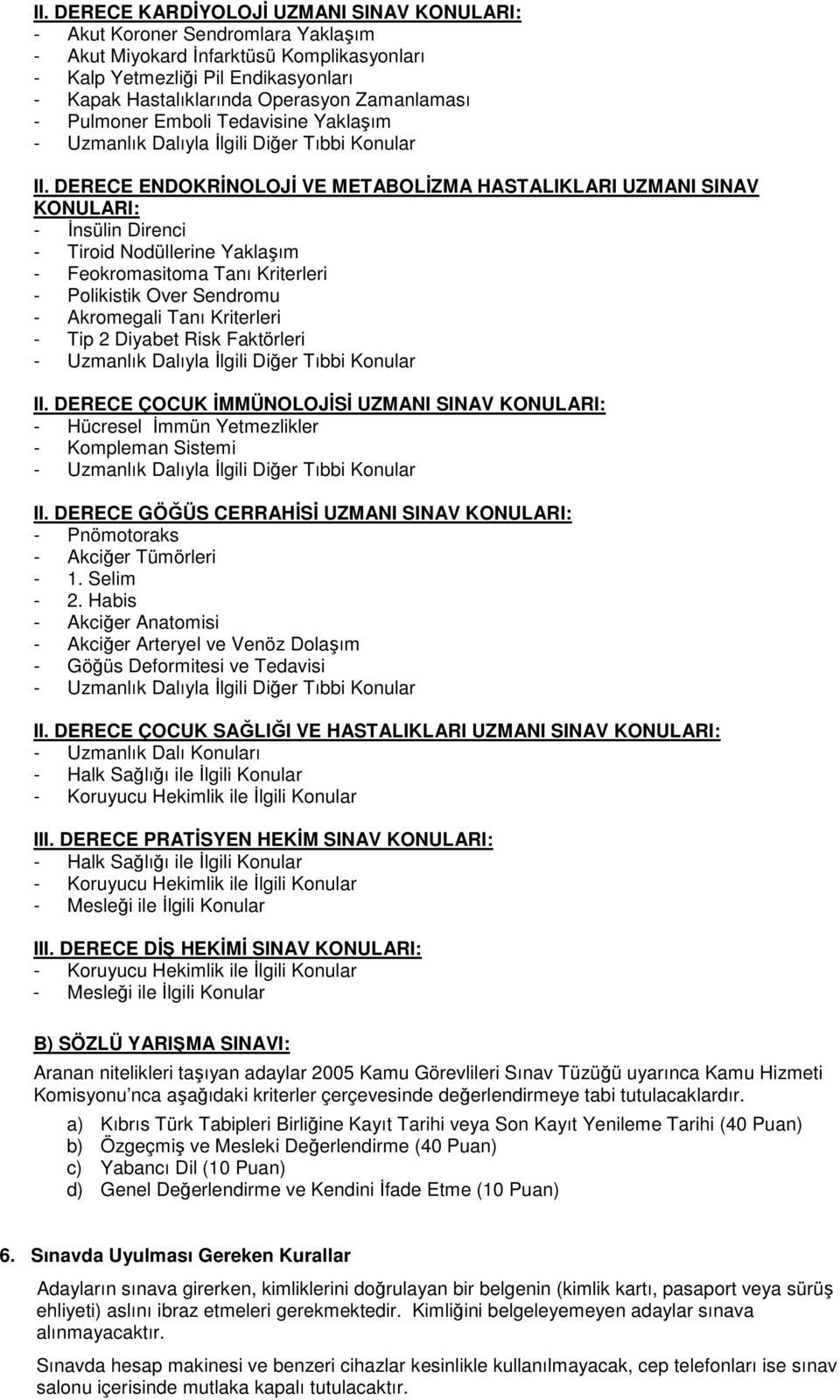 II. DERECE KARDİYOLOJİ UZMANI SINAV KONULARI:
- Akut Koroner Sendromlara Yaklaşım
- Akut Miyokard İnfarktüsü Komplikasyonları
- Kalp Yetmezliği Pil Endikasyonları
- Kapak Hastalıklarında Operasyon Zamanlaması
- Pulmoner Emboli Tedavisine Yaklaşım
- Uzmanlık Dalıyla İlgili Diğer Tıbbi Konular

II. DERECE ENDOKRİNOLOJİ VE METABOLİZMA HASTALIKLARI UZMANI SINAV KONULARI:
- İnsülin Direnci
- Tiroid Nodüllerine Yaklaşım
- Feokromasitoma Tanı Kriterleri
- Polikistik Over Sendromu
- Akromegali Tanı Kriterleri
- Tip 2 Diyabet Risk Faktörleri
- Uzmanlık Dalıyla İlgili Diğer Tıbbi Konular

II. DERECE ÇOCUK İMMÜNOLOJİSİ UZMANI SINAV KONULARI:
- Hücresel İmmün Yetmezlikler
- Kompleman Sistemi
- Uzmanlık Dalıyla İlgili Diğer Tıbbi Konular

II. DERECE GÖĞÜS CERRAHİSİ UZMANI SINAV KONULARI:
- Pnömotoraks
- Akciğer Tümörleri
- 1. Selim
- 2. Habis
- Akciğer Anatomisi
- Akciğer Arteryel ve Venöz Dolaşım
- Göğüs Deformitesi ve Tedavisi
- Uzmanlık Dalıyla İlgili Diğer Tıbbi Konular

II. DERECE ÇOCUK SAĞLIĞI VE HASTALIKLARI UZMANI SINAV KONULARI:
- Uzmanlık Dalı Konuları
- Halk Sağlığı ile İlgili Konular
- Koruyucu Hekimlik ile İlgili Konular

III. DERECE PRATİSYEN HEKİM SINAV KONULARI:
- Halk Sağlığı ile İlgili Konular
- Koruyucu Hekimlik ile İlgili Konular
- Mesleği ile İlgili Konular

III. DERECE DİŞ HEKİMİ SINAV KONULARI:
- Koruyucu Hekimlik ile İlgili Konular
- Mesleği ile İlgili Konular

B) SÖZLÜ YARIŞMA SINAVI:

Aranan nitelikleri taşıyan adaylar 2005 Kamu Görevlileri Sınav Tüzüğü uyarınca Kamu Hizmeti Komisyonu'nca aşağıdaki kriterler çerçevesinde değerlendirmeye tabi tutulacaklardır.

a) Kıbrıs Türk Tabipleri Birliğine Kayıt Tarihi veya Son Kayıt Yenileme Tarihi (40 Puan)
b) Özgeçmiş ve Mesleki Değerlendirme (40 Puan)
c) Yabancı Dil (10 Puan)
d) Genel Değerlendirme ve Kendini İfade Etme (10 Puan)

6. Sınavda Uyulması Gereken Kurallar

Adayların sınava girerken, kimliklerini doğrulayan bir belgenin (kimlik kartı, pasaport veya sürüş ehliyeti) aslını ibraz etmeleri gerekmektedir. Kimliğini belgeleyemeyen adaylar sınava alınmayacaktır.

Sınavda hesap makinesi ve benzeri cihazlar kesinlikle kullanılmayacak, cep telefonları ise sınav salonu içerisinde mutlaka kapalı tutulacaktır.